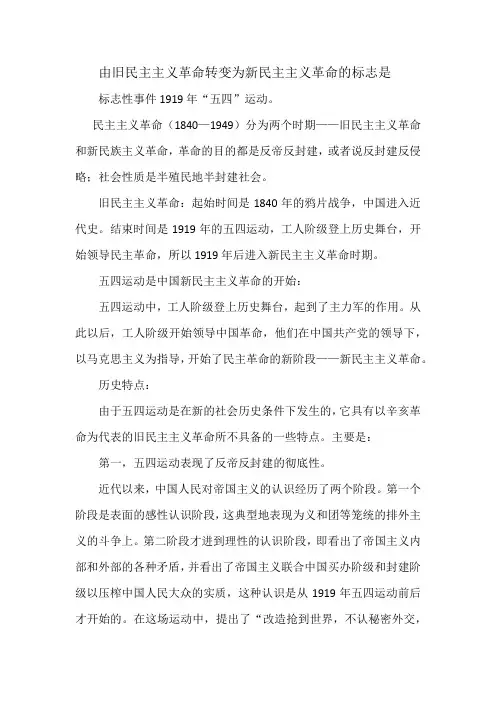 由旧民主主义革命转变为新民主主义革命的标志是

标志性事件 1919 年“五四”运动。

民主主义革命（1840—1949）分为两个时期——旧民主主义革命和新民族主义革命，革命的目的都是反帝反封建，或者说反封建反侵略；社会性质是半殖民地半封建社会。

旧民主主义革命：起始时间是 1840 年的鸦片战争，中国进入近代史。结束时间是 1919 年的五四运动，工人阶级登上历史舞台，开始领导民主革命，所以 1919 年后进入新民主主义革命时期。

五四运动是中国新民主主义革命的开始：

五四运动中，工人阶级登上历史舞台，起到了主力军的作用。从此以后，工人阶级开始领导中国革命，他们在中国共产党的领导下，以马克思主义为指导，开始了民主革命的新阶段——新民主主义革命。

历史特点：

由于五四运动是在新的社会历史条件下发生的，它具有以辛亥革命为代表的旧民主主义革命所不具备的一些特点。主要是：

第一，五四运动表现了反帝反封建的彻底性。

近代以来，中国人民对帝国主义的认识经历了两个阶段。第一个阶段是表面的感性认识阶段，这典型地表现为义和团等笼统的排外主义的斗争上。第二阶段才进到理性的认识阶段，即看出了帝国主义内部和外部的各种矛盾，并看出了帝国主义联合中国买办阶级和封建阶级以压榨中国人民大众的实质，这种认识是从 1919 年五四运动前后才开始的。在这场运动中，提出了“改造抢到世界，不认秘密外交，